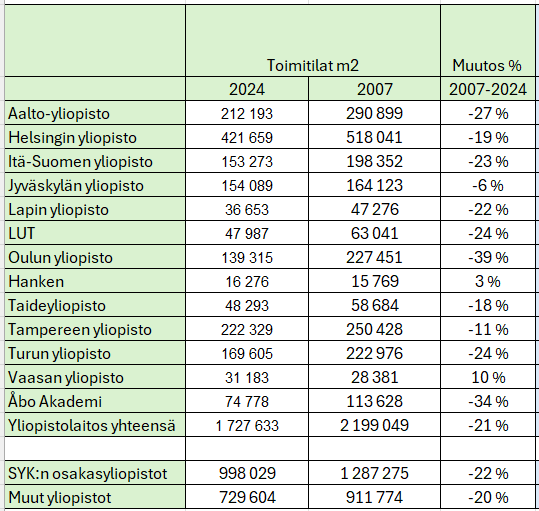 |  | Toimitilat m2 |  | Muutos % |
|---|---|---|---|
|  | 2024 | 2007 | 2007-2024 |
| Aalto-yliopisto | 212 193 | 290 899 | -27 % |
| Helsingin yliopisto | 421 659 | 518 041 | -19 % |
| Itä-Suomen yliopisto | 153 273 | 198 352 | -23 % |
| Jyväskylän yliopisto | 154 089 | 164 123 | -6 % |
| Lapin yliopisto | 36 653 | 47 276 | -22 % |
| LUT | 47 987 | 63 041 | -24 % |
| Oulun yliopisto | 139 315 | 227 451 | -39 % |
| Hanken | 16 276 | 15 769 | 3 % |
| Taideyliopisto | 48 293 | 58 684 | -18 % |
| Tampereen yliopisto | 222 329 | 250 428 | -11 % |
| Turun yliopisto | 169 605 | 222 976 | -24 % |
| Vaasan yliopisto | 31 183 | 28 381 | 10 % |
| Åbo Akademi | 74 778 | 113 628 | -34 % |
| Yliopistolaitos yhteensä | 1 727 633 | 2 199 049 | -21 % |
|  |  |  |  |
| SYK:n osakasyliopistot | 998 029 | 1 287 275 | -22 % |
| Muut yliopistot | 729 604 | 911 774 | -20 % |